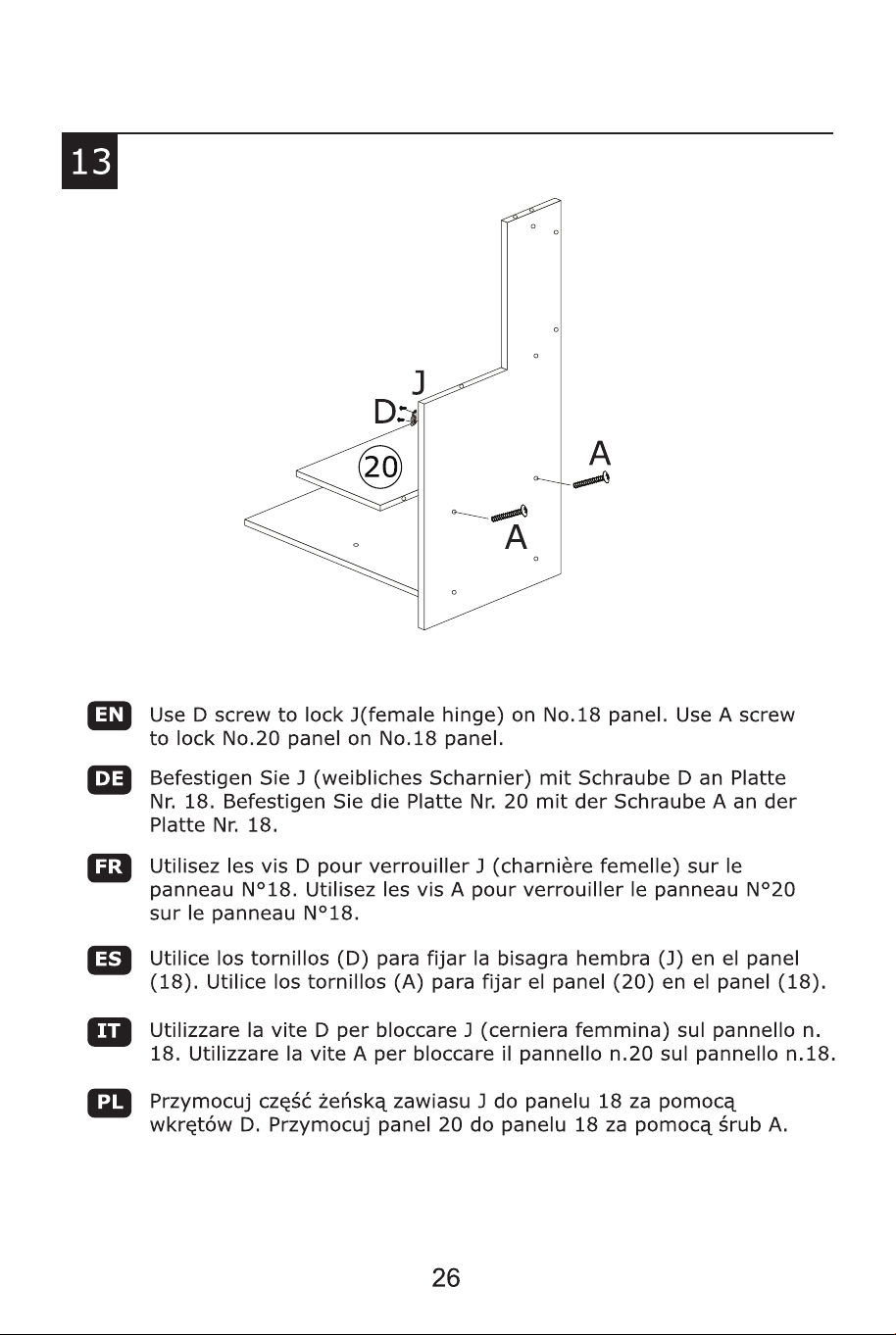 13

J

D

20

A

A

EN Use D screw to lock J(female hinge) on No.18 panel. Use A screw to lock No.20 panel on No.18 panel.

DE Befestigen Sie J (weibliches Scharnier) mit Schraube D an Platte Nr. 18. Befestigen Sie die Platte Nr. 20 mit der Schraube A an der Platte Nr. 18.

FR Utilisez les vis D pour verrouiller J (charnière femelle) sur le panneau N°18. Utilisez les vis A pour verrouiller le panneau N°20 sur le panneau N°18.

ES Utilice los tornillos (D) para fijar la bisagra hembra (J) en el panel (18). Utilice los tornillos (A) para fijar el panel (20) en el panel (18).

IT Utilizzare la vite D per bloccare J (cerniera femmina) sul pannello n. 18. Utilizzare la vite A per bloccare il pannello n.20 sul pannello n.18.

PL Przymocuj część żeńską zawiasu J do panelu 18 za pomocą wkrętów D. Przymocuj panel 20 do panelu 18 za pomocą śrub A.

26